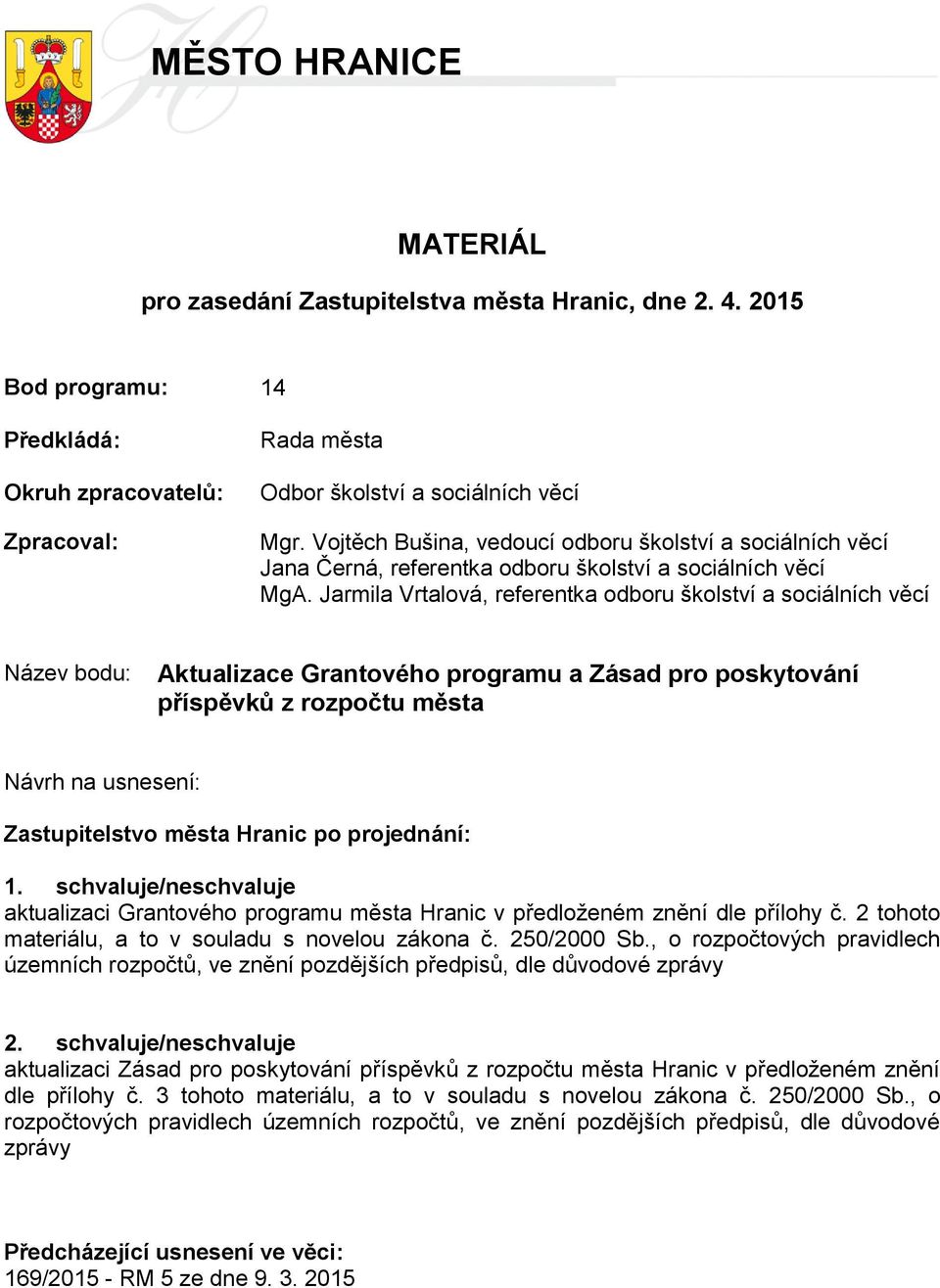 MĚSTO HRANICE

MATERIÁL

pro zasedání Zastupitelstva města Hranic, dne 2. 4. 2015

Bod programu: 14

Předkládá: Rada města

Okruh zpracovatelů: Odbor školství a sociálních věcí

Zpracoval: Mgr. Vojtěch Bušina, vedoucí odboru školství a sociálních věcí
Jana Černá, referentka odboru školství a sociálních věcí
MgA. Jarmila Vrtalová, referentka odboru školství a sociálních věcí

Název bodu: Aktualizace Grantového programu a Zásad pro poskytování příspěvků z rozpočtu města

Návrh na usnesení:

Zastupitelstvo města Hranic po projednání:

1. schvaluje/neschvaluje
aktualizaci Grantového programu města Hranic v předloženém znění dle přílohy č. 2 tohoto materiálu, a to v souladu s novelou zákona č. 250/2000 Sb., o rozpočtových pravidlech územních rozpočtů, ve znění pozdějších předpisů, dle důvodové zprávy

2. schvaluje/neschvaluje
aktualizaci Zásad pro poskytování příspěvků z rozpočtu města Hranic v předloženém znění dle přílohy č. 3 tohoto materiálu, a to v souladu s novelou zákona č. 250/2000 Sb., o rozpočtových pravidlech územních rozpočtů, ve znění pozdějších předpisů, dle důvodové zprávy

Předcházející usnesení ve věci:
169/2015 - RM 5 ze dne 9. 3. 2015